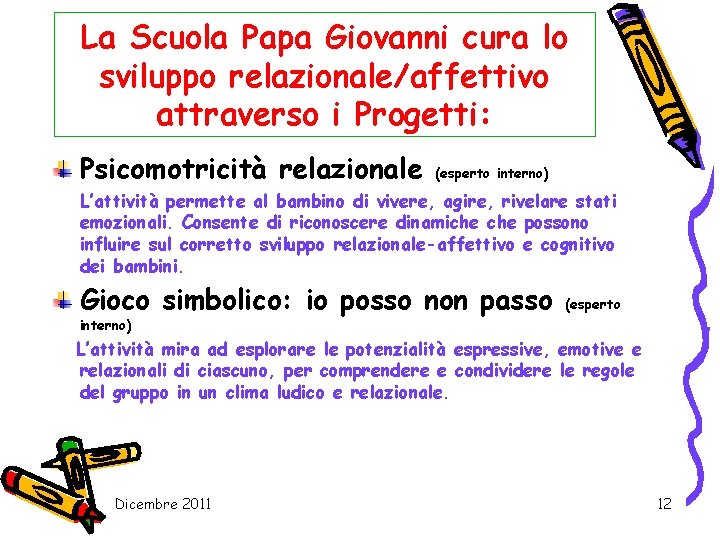 La Scuola Papa Giovanni cura lo sviluppo relazionale/affettivo attraverso i Progetti:

Psicomotricità relazionale (esperto interno)

L'attività permette al bambino di vivere, agire, rivelare stati emozionali. Consente di riconoscere dinamiche che possono influire sul corretto sviluppo relazionale-affettivo e cognitivo dei bambini.

Gioco simbolico: io posso non passo (esperto interno)

L'attività mira ad esplorare le potenzialità espressive, emotive e relazionali di ciascuno, per comprendere e condividere le regole del gruppo in un clima ludico e relazionale.

Dicembre 2011

12